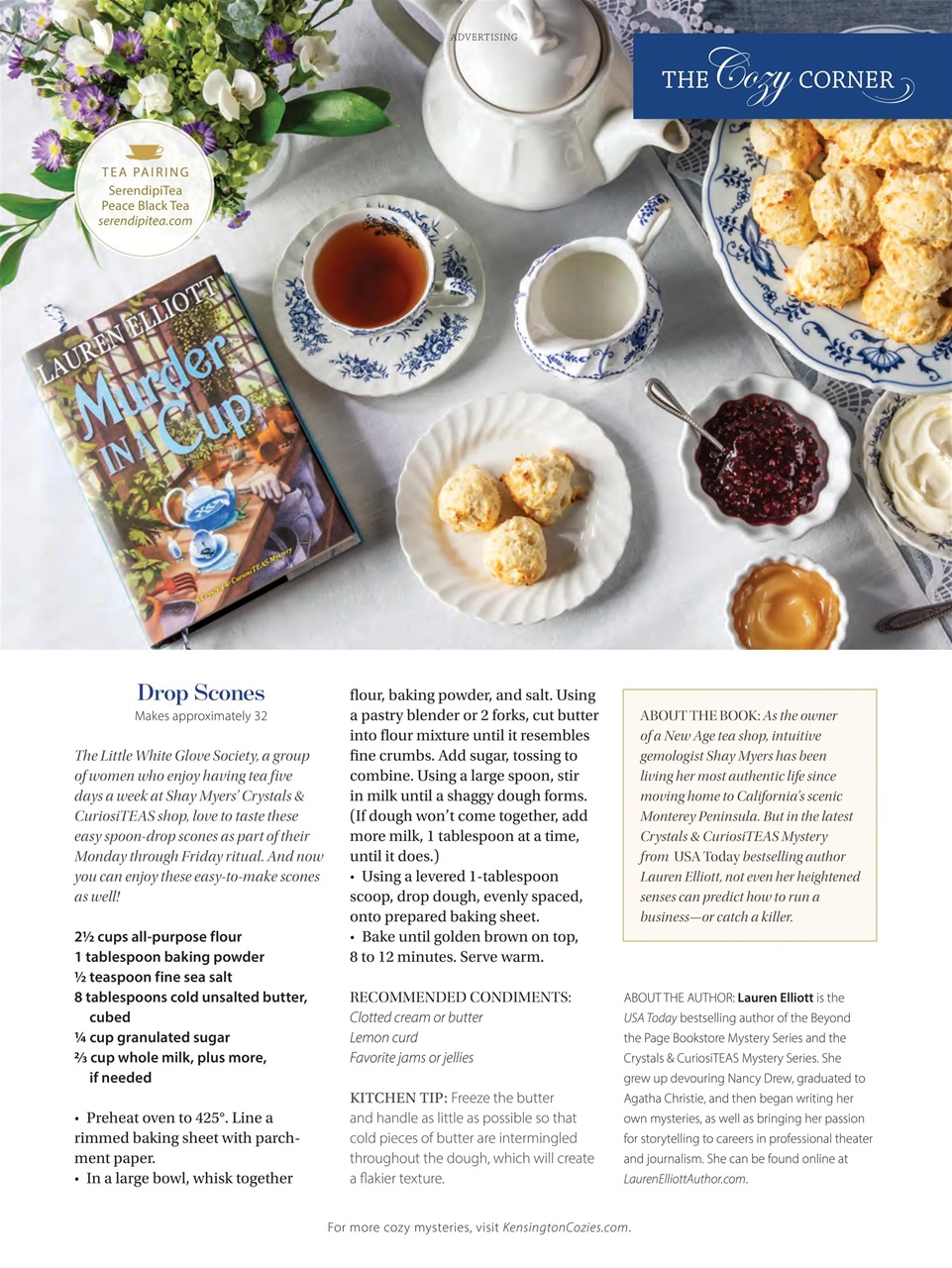 ADVERTISING

THE Cozy CORNER

TEA PAIRING
SerendipiTea Peace Black Tea
serendipitea.com

LAUREN ELLIOTT
Murder IN A Cup
A Crystals & CuriosiTEAS Mystery

Drop Scones
Makes approximately 32

The Little White Glove Society, a group of women who enjoy having tea five days a week at Shay Myers' Crystals & CuriosiTEAS shop, love to taste these easy spoon-drop scones as part of their Monday through Friday ritual. And now you can enjoy these easy-to-make scones as well!

2½ cups all-purpose flour
1 tablespoon baking powder
½ teaspoon fine sea salt
8 tablespoons cold unsalted butter, cubed
¼ cup granulated sugar
⅔ cup whole milk, plus more, if needed

• Preheat oven to 425°. Line a rimmed baking sheet with parchment paper.
• In a large bowl, whisk together flour, baking powder, and salt. Using a pastry blender or 2 forks, cut butter into flour mixture until it resembles fine crumbs. Add sugar, tossing to combine. Using a large spoon, stir in milk until a shaggy dough forms. (If dough won't come together, add more milk, 1 tablespoon at a time, until it does.)
• Using a levered 1-tablespoon scoop, drop dough, evenly spaced, onto prepared baking sheet.
• Bake until golden brown on top, 8 to 12 minutes. Serve warm.

RECOMMENDED CONDIMENTS:
Clotted cream or butter
Lemon curd
Favorite jams or jellies

KITCHEN TIP: Freeze the butter and handle as little as possible so that cold pieces of butter are intermingled throughout the dough, which will create a flakier texture.

ABOUT THE BOOK: As the owner of a New Age tea shop, intuitive gemologist Shay Myers has been living her most authentic life since moving home to California's scenic Monterey Peninsula. But in the latest Crystals & CuriosiTEAS Mystery from USA Today bestselling author Lauren Elliott, not even her heightened senses can predict how to run a business—or catch a killer.

ABOUT THE AUTHOR: Lauren Elliott is the USA Today bestselling author of the Beyond the Page Bookstore Mystery Series and the Crystals & CuriosiTEAS Mystery Series. She grew up devouring Nancy Drew, graduated to Agatha Christie, and then began writing her own mysteries, as well as bringing her passion for storytelling to careers in professional theater and journalism. She can be found online at LaurenElliottAuthor.com.

For more cozy mysteries, visit KensingtonCozies.com.